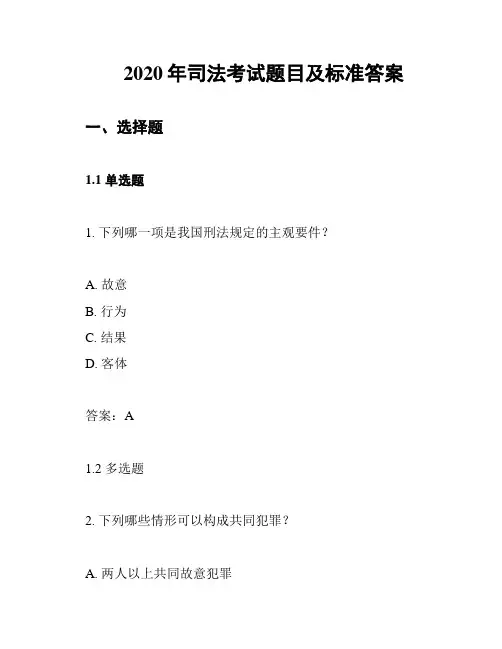 2020 年司法考试题目及标准答案

一、选择题

1.1 单选题

1. 下列哪一项是我国刑法规定的主观要件？

A. 故意
B. 行为
C. 结果
D. 客体

答案：A

1.2 多选题

2. 下列哪些情形可以构成共同犯罪？

A. 两人以上共同故意犯罪